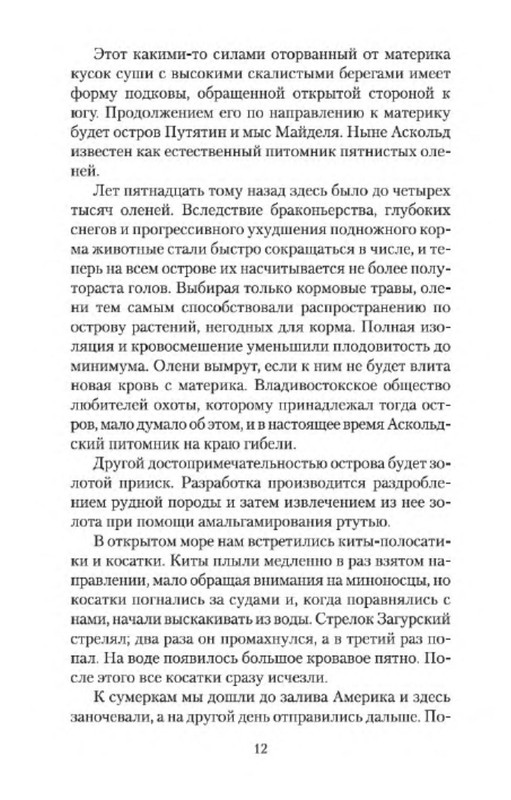 Этот какими-то силами оторванный от материка кусок суши с высокими скалистыми берегами имеет форму подковы, обращенной открытой стороной к югу. Продолжением его по направлению к материку будет остров Путятин и мыс Майделя. Ныне Аскольд известен как естественный питомник пятнистых оленей.

Лет пятнадцать тому назад здесь было до четырех тысяч оленей. Вследствие браконьерства, глубоких снегов и прогрессивного ухудшения подножного корма животные стали быстро сокращаться в числе, и теперь на всем острове их насчитывается не более полутораста голов. Выбирая только кормовые травы, олени тем самым способствовали распространению по острову растений, негодных для корма. Полная изоляция и кровосмешение уменьшили плодовитость до минимума. Олени вымрут, если к ним не будет влита новая кровь с материка. Владивостокское общество любителей охоты, которому принадлежал тогда остров, мало думало об этом, и в настоящее время Аскольдский питомник на краю гибели.

Другой достопримечательностью острова будет золотой прииск. Разработка производится раздроблением рудной породы и затем извлечением из нее золота при помощи амальгамирования ртутью.

В открытом море нам встретились киты-полосатики и косатки. Киты плыли медленно в раз взятом направлении, мало обращая внимания на миноносцы, но косатки погнались за судами и, когда поравнялись с нами, начали выскакивать из воды. Стрелок Загурский стрелял; два раза он промахнулся, а в третий раз попал. На воде появилось большое кровавое пятно. После этого все косатки сразу исчезли.

К сумеркам мы дошли до залива Америка и здесь заночевали, а на другой день отправились дальше. По-

12